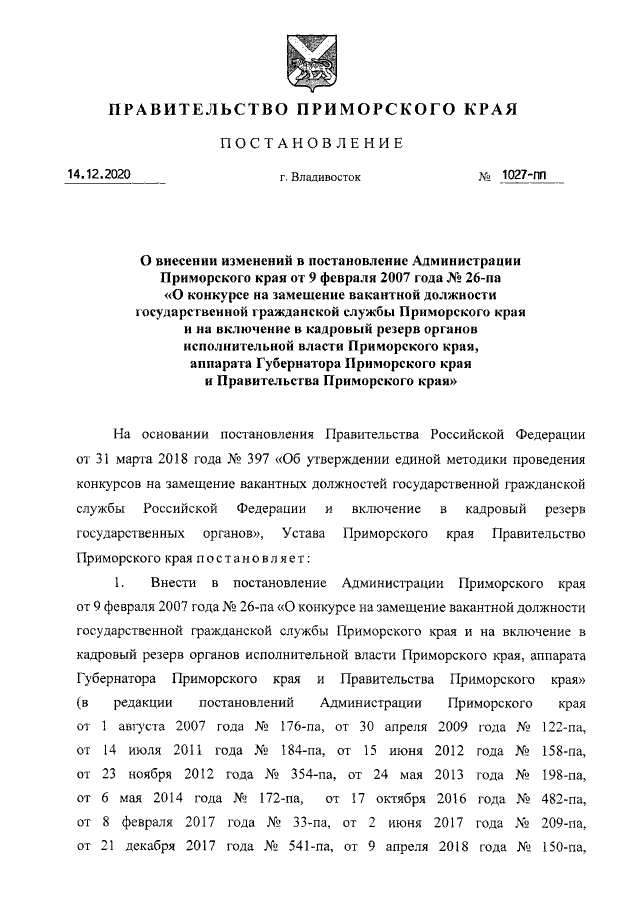 ПРАВИТЕЛЬСТВО ПРИМОРСКОГО КРАЯ

ПОСТАНОВЛЕНИЕ

14.12.2020 г. Владивосток № 1027-пп

О внесении изменений в постановление Администрации Приморского края от 9 февраля 2007 года № 26-па «О конкурсе на замещение вакантной должности государственной гражданской службы Приморского края и на включение в кадровый резерв органов исполнительной власти Приморского края, аппарата Губернатора Приморского края и Правительства Приморского края»

На основании постановления Правительства Российской Федерации от 31 марта 2018 года № 397 «Об утверждении единой методики проведения конкурсов на замещение вакантных должностей государственной гражданской службы Российской Федерации и включение в кадровый резерв государственных органов», Устава Приморского края Правительство Приморского края постановляет:

1. Внести в постановление Администрации Приморского края от 9 февраля 2007 года № 26-па «О конкурсе на замещение вакантной должности государственной гражданской службы Приморского края и на включение в кадровый резерв органов исполнительной власти Приморского края, аппарата Губернатора Приморского края и Правительства Приморского края» (в редакции постановлений Администрации Приморского края от 1 августа 2007 года № 176-па, от 30 апреля 2009 года № 122-па, от 14 июля 2011 года № 184-па, от 15 июня 2012 года № 158-па, от 23 ноября 2012 года № 354-па, от 24 мая 2013 года № 198-па, от 6 мая 2014 года № 172-па, от 17 октября 2016 года № 482-па, от 8 февраля 2017 года № 33-па, от 2 июня 2017 года № 209-па, от 21 декабря 2017 года № 541-па, от 9 апреля 2018 года № 150-па,